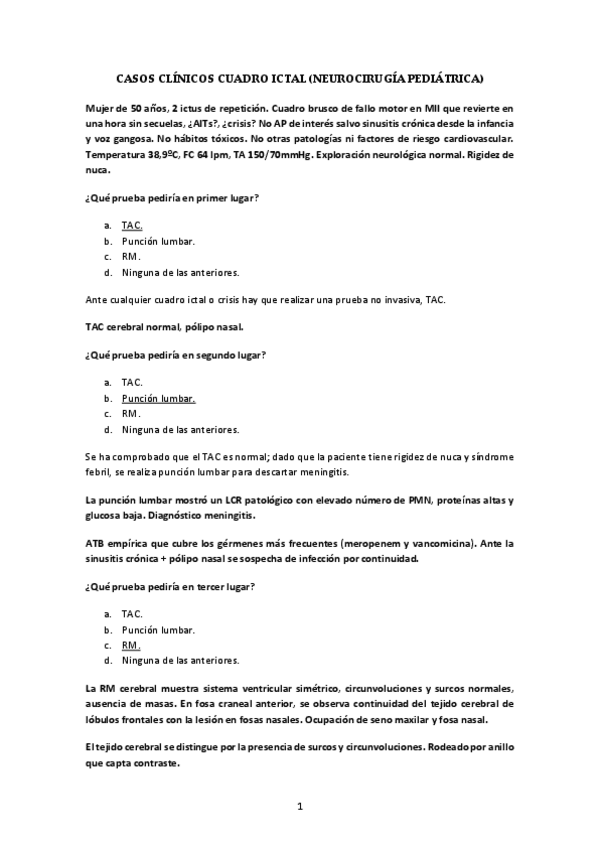 CASOS CLÍNICOS CUADRO ICTAL (NEUROCIRUGÍA PEDIÁTRICA)

Mujer de 50 años, 2 ictus de repetición. Cuadro brusco de fallo motor en MII que revierte en una hora sin secuelas, ¿AITs?, ¿crisis? No AP de interés salvo sinusitis crónica desde la infancia y voz gangosa. No hábitos tóxicos. No otras patologías ni factores de riesgo cardiovascular. Temperatura 38,9ºC, FC 64 lpm, TA 150/70mmHg. Exploración neurológica normal. Rigidez de nuca.

¿Qué prueba pediría en primer lugar?

a. TAC.
b. Punción lumbar.
c. RM.
d. Ninguna de las anteriores.

Ante cualquier cuadro ictal o crisis hay que realizar una prueba no invasiva, TAC.

TAC cerebral normal, pólipo nasal.

¿Qué prueba pediría en segundo lugar?

a. TAC.
b. Punción lumbar.
c. RM.
d. Ninguna de las anteriores.

Se ha comprobado que el TAC es normal; dado que la paciente tiene rigidez de nuca y síndrome febril, se realiza punción lumbar para descartar meningitis.

La punción lumbar mostró un LCR patológico con elevado número de PMN, proteínas altas y glucosa baja. Diagnóstico meningitis.

ATB empírica que cubre los gérmenes más frecuentes (meropenem y vancomicina). Ante la sinusitis crónica + pólipo nasal se sospecha de infección por continuidad.

¿Qué prueba pediría en tercer lugar?

a. TAC.
b. Punción lumbar.
c. RM.
d. Ninguna de las anteriores.

La RM cerebral muestra sistema ventricular simétrico, circunvoluciones y surcos normales, ausencia de masas. En fosa craneal anterior, se observa continuidad del tejido cerebral de lóbulos frontales con la lesión en fosas nasales. Ocupación de seno maxilar y fosa nasal.

El tejido cerebral se distingue por la presencia de surcos y circunvoluciones. Rodeado por anillo que capta contraste.

1